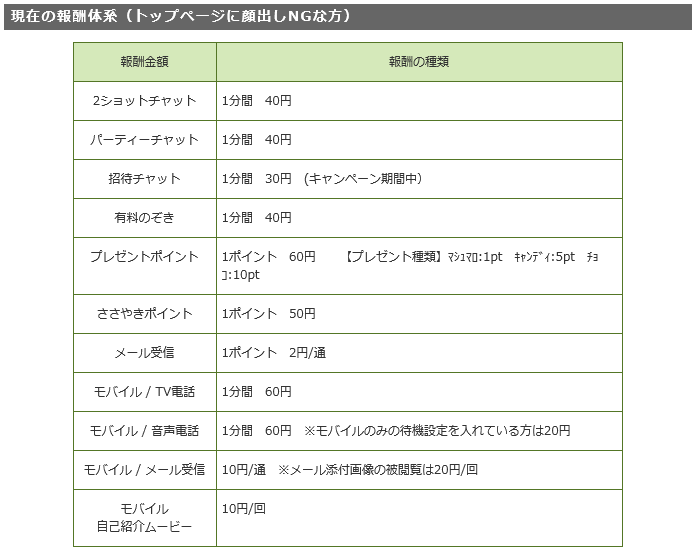 現在の報酬体系（トップページに顔出しNGな方）

| 報酬金額 | 報酬の種類 |
|---|---|
| 2ショットチャット | 1分間　40円 |
| パーティーチャット | 1分間　40円 |
| 招待チャット | 1分間　30円　(キャンペーン期間中) |
| 有料のぞき | 1分間　40円 |
| プレゼントポイント | 1ポイント　60円　　【プレゼント種類】ﾏｼｭﾏﾛ:1pt　ｷｬﾝﾃﾞｨ:5pt　ﾁｮｺ:10pt |
| ささやきポイント | 1ポイント　50円 |
| メール受信 | 1ポイント　2円/通 |
| モバイル / TV電話 | 1分間　60円 |
| モバイル / 音声電話 | 1分間　60円　※モバイルのみの待機設定を入れている方は20円 |
| モバイル / メール受信 | 10円/通　※メール添付画像の被閲覧は20円/回 |
| モバイル 自己紹介ムービー | 10円/回 |